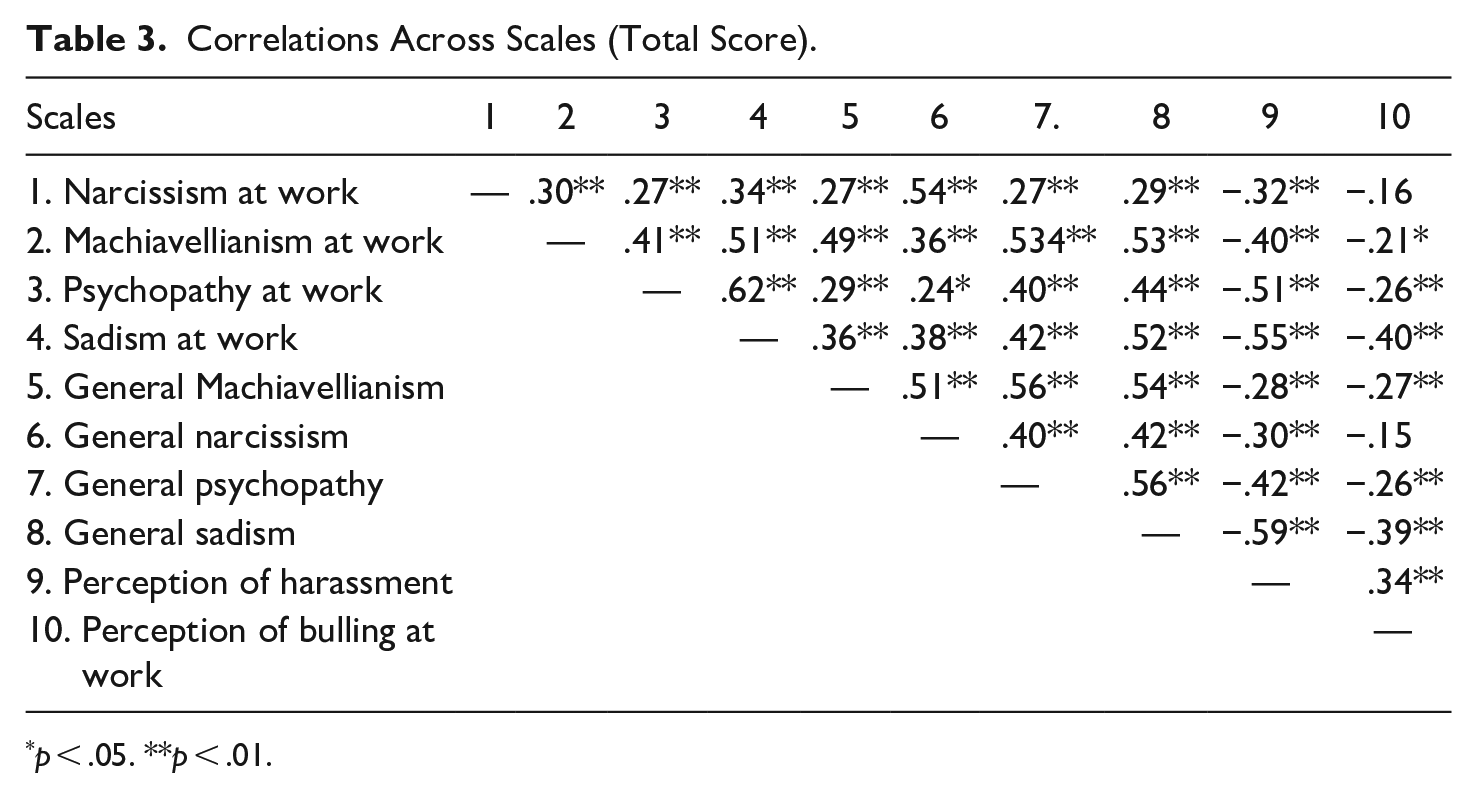 Table 3. Correlations Across Scales (Total Score).

| Scales | 1 | 2 | 3 | 4 | 5 | 6 | 7. | 8 | 9 | 10 |
|---|---|---|---|---|---|---|---|---|---|---|
| 1. Narcissism at work | — | .30** | .27** | .34** | .27** | .54** | .27** | .29** | −.32** | −.16 |
| 2. Machiavellianism at work | | — | .41** | .51** | .49** | .36** | .534** | .53** | −.40** | −.21* |
| 3. Psychopathy at work | | | — | .62** | .29** | .24* | .40** | .44** | −.51** | −.26** |
| 4. Sadism at work | | | | — | .36** | .38** | .42** | .52** | −.55** | −.40** |
| 5. General Machiavellianism | | | | | — | .51** | .56** | .54** | −.28** | −.27** |
| 6. General narcissism | | | | | | — | .40** | .42** | −.30** | −.15 |
| 7. General psychopathy | | | | | | | — | .56** | −.42** | −.26** |
| 8. General sadism | | | | | | | | — | −.59** | −.39** |
| 9. Perception of harassment | | | | | | | | | — | .34** |
| 10. Perception of bulling at work | | | | | | | | | | — |

*p < .05. **p < .01.